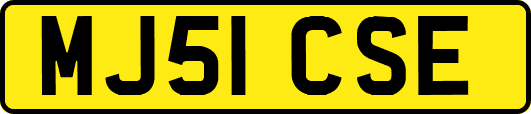 MJ51 CSE